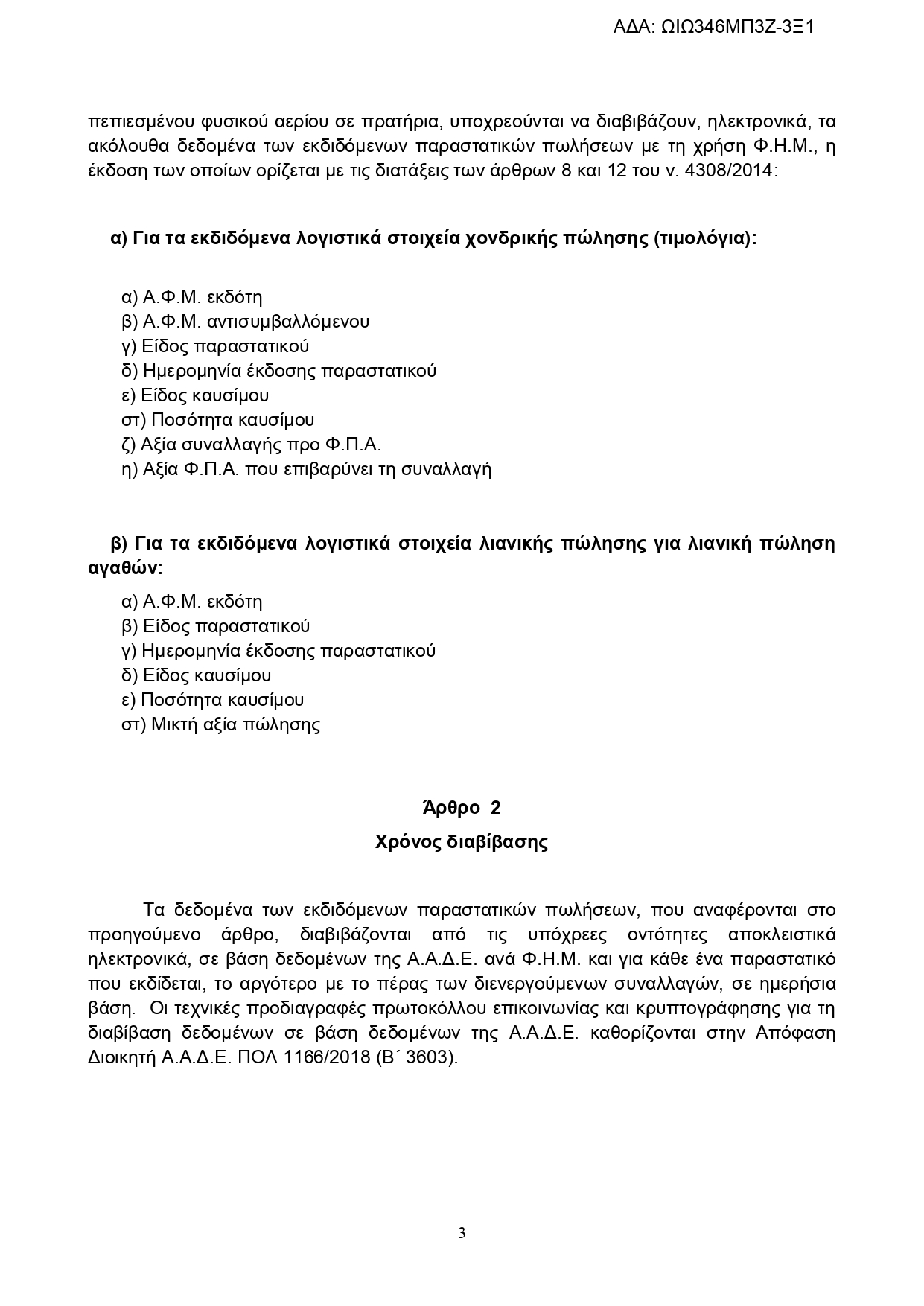 ΑΔΑ: ΩΙΩ346ΜΠ3Ζ-3Ξ1

πεπιεσμένου φυσικού αερίου σε πρατήρια, υποχρεούνται να διαβιβάζουν, ηλεκτρονικά, τα ακόλουθα δεδομένα των εκδιδόμενων παραστατικών πωλήσεων με τη χρήση Φ.Η.Μ., η έκδοση των οποίων ορίζεται με τις διατάξεις των άρθρων 8 και 12 του ν. 4308/2014:

α) Για τα εκδιδόμενα λογιστικά στοιχεία χονδρικής πώλησης (τιμολόγια):

α) Α.Φ.Μ. εκδότη
β) Α.Φ.Μ. αντισυμβαλλόμενου
γ) Είδος παραστατικού
δ) Ημερομηνία έκδοσης παραστατικού
ε) Είδος καυσίμου
στ) Ποσότητα καυσίμου
ζ) Αξία συναλλαγής προ Φ.Π.Α.
η) Αξία Φ.Π.Α. που επιβαρύνει τη συναλλαγή

β) Για τα εκδιδόμενα λογιστικά στοιχεία λιανικής πώλησης για λιανική πώληση αγαθών:

α) Α.Φ.Μ. εκδότη
β) Είδος παραστατικού
γ) Ημερομηνία έκδοσης παραστατικού
δ) Είδος καυσίμου
ε) Ποσότητα καυσίμου
στ) Μικτή αξία πώλησης

Άρθρο 2
Χρόνος διαβίβασης

Τα δεδομένα των εκδιδόμενων παραστατικών πωλήσεων, που αναφέρονται στο προηγούμενο άρθρο, διαβιβάζονται από τις υπόχρεες οντότητες αποκλειστικά ηλεκτρονικά, σε βάση δεδομένων της Α.Α.Δ.Ε. ανά Φ.Η.Μ. και για κάθε ένα παραστατικό που εκδίδεται, το αργότερο με το πέρας των διενεργούμενων συναλλαγών, σε ημερήσια βάση. Οι τεχνικές προδιαγραφές πρωτοκόλλου επικοινωνίας και κρυπτογράφησης για τη διαβίβαση δεδομένων σε βάση δεδομένων της Α.Α.Δ.Ε. καθορίζονται στην Απόφαση Διοικητή Α.Α.Δ.Ε. ΠΟΛ 1166/2018 (Β΄ 3603).

3